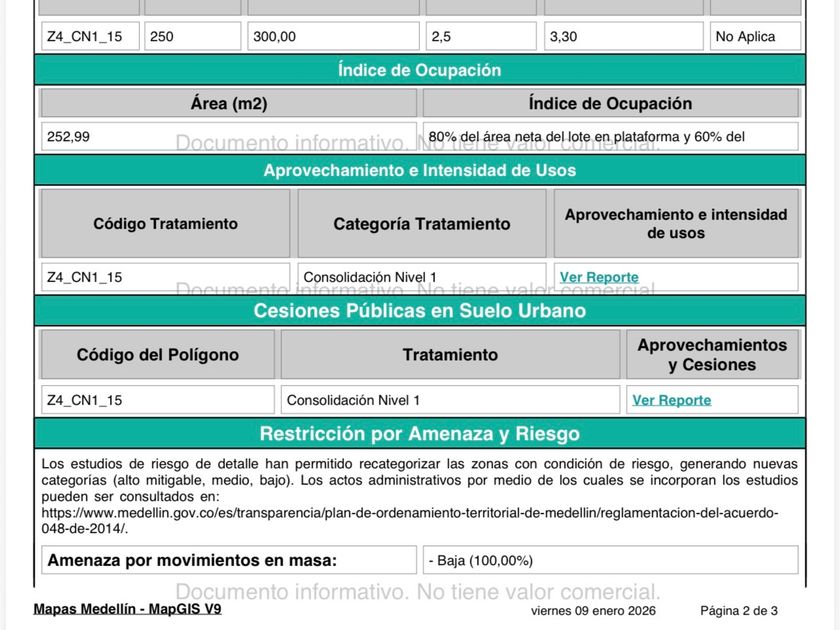 | Z4_CN1_15 | 250 | 300,00 | 2,5 | 3,30 | No Aplica |
|---|---|---|---|---|---|

Índice de Ocupación

| Área (m2) | Índice de Ocupación |
|---|---|
| 252,99 | 80% del área neta del lote en plataforma y 60% del |

Documento informativo. No tiene valor comercial.

Aprovechamiento e Intensidad de Usos

| Código Tratamiento | Categoría Tratamiento | Aprovechamiento e intensidad de usos |
|---|---|---|
| Z4_CN1_15 | Consolidación Nivel 1 | Ver Reporte |

Documento informativo. No tiene valor comercial.

Cesiones Públicas en Suelo Urbano

| Código del Polígono | Tratamiento | Aprovechamientos y Cesiones |
|---|---|---|
| Z4_CN1_15 | Consolidación Nivel 1 | Ver Reporte |

Restricción por Amenaza y Riesgo

Los estudios de riesgo de detalle han permitido recategorizar las zonas con condición de riesgo, generando nuevas categorías (alto mitigable, medio, bajo). Los actos administrativos por medio de los cuales se incorporan los estudios pueden ser consultados en: https://www.medellin.gov.co/es/transparencia/plan-de-ordenamiento-territorial-de-medellin/reglamentacion-del-acuerdo-048-de-2014/.

| Amenaza por movimientos en masa: | - Baja (100,00%) |
|---|---|

Documento informativo. No tiene valor comercial.

Mapas Medellín - MapGIS V9 viernes 09 enero 2026 Página 2 de 3